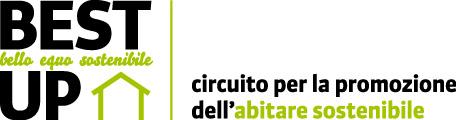 BEST
bello equo sostenibile
UP

circuito per la promozione dell'abitare sostenibile